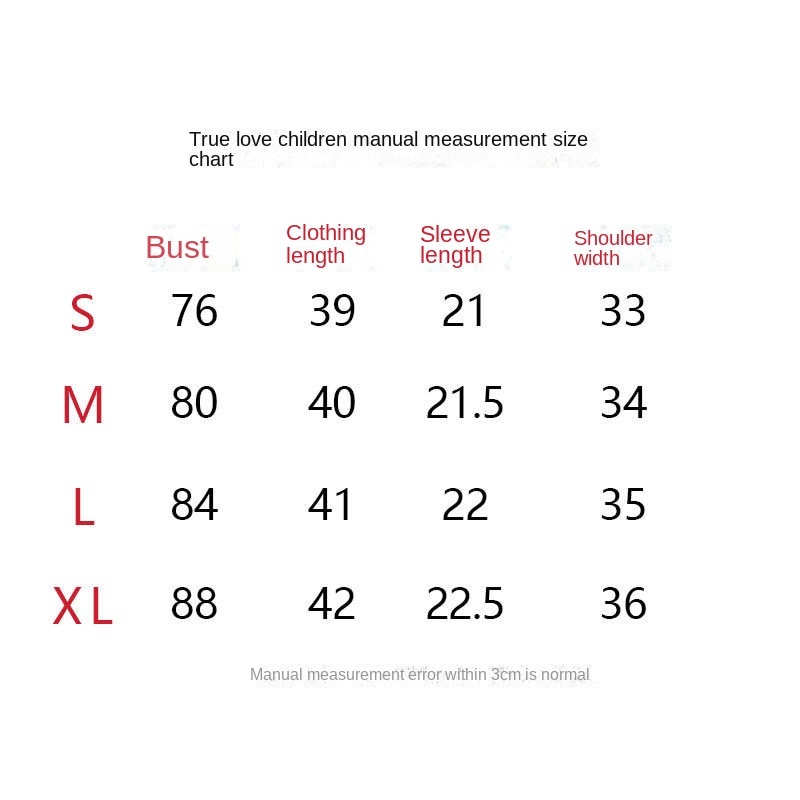 True love children manual measurement size chart

|  | Bust | Clothing length | Sleeve length | Shoulder width |
|---|---|---|---|---|
| S | 76 | 39 | 21 | 33 |
| M | 80 | 40 | 21.5 | 34 |
| L | 84 | 41 | 22 | 35 |
| XL | 88 | 42 | 22.5 | 36 |

Manual measurement error within 3cm is normal